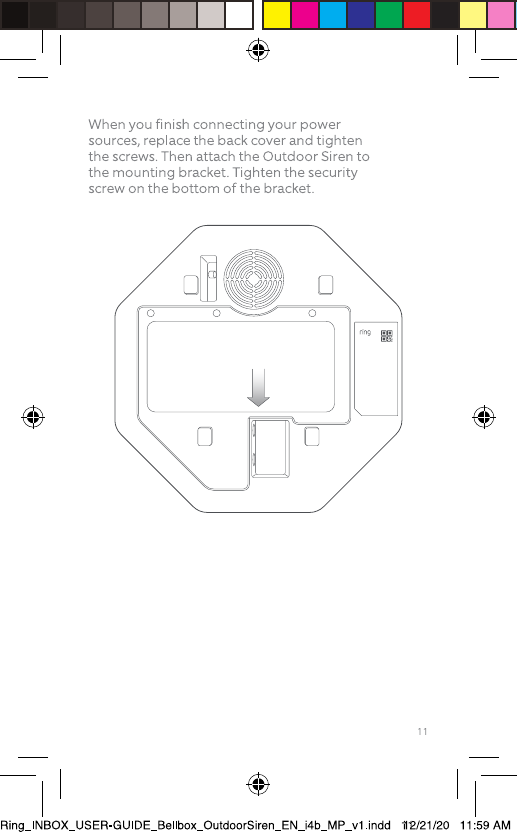 When you finish connecting your power sources, replace the back cover and tighten the screws. Then attach the Outdoor Siren to the mounting bracket. Tighten the security screw on the bottom of the bracket.

ring

11

Ring_INBOX_USER-GUIDE_Bellbox_OutdoorSiren_EN_i4b_MP_v1.indd 11 12/21/20 11:59 AM